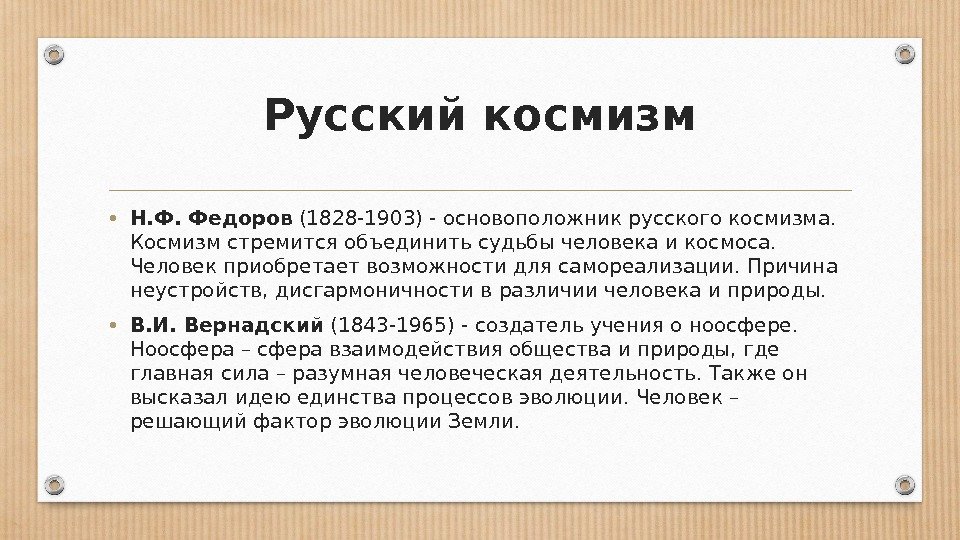 Русский космизм

• Н.Ф. Федоров (1828-1903) - основоположник русского космизма. Космизм стремится объединить судьбы человека и космоса. Человек приобретает возможности для самореализации. Причина неустройств, дисгармоничности в различии человека и природы.

• В.И. Вернадский (1843-1965) - создатель учения о ноосфере. Ноосфера – сфера взаимодействия общества и природы, где главная сила – разумная человеческая деятельность. Также он высказал идею единства процессов эволюции. Человек – решающий фактор эволюции Земли.